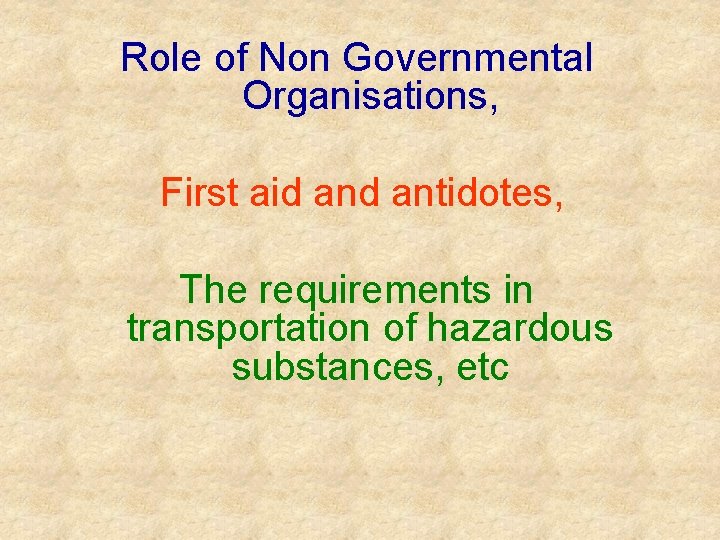 Role of Non Governmental Organisations,

First aid and antidotes,

The requirements in transportation of hazardous substances, etc